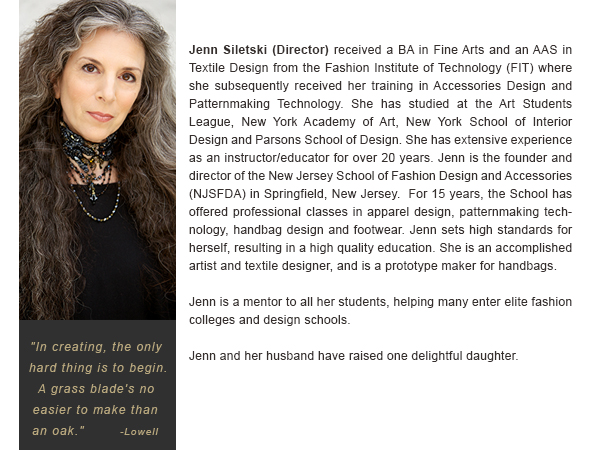 "In creating, the only hard thing is to begin. A grass blade's no easier to make than an oak." -Lowell

Jenn Siletski (Director) received a BA in Fine Arts and an AAS in Textile Design from the Fashion Institute of Technology (FIT) where she subsequently received her training in Accessories Design and Patternmaking Technology. She has studied at the Art Students League, New York Academy of Art, New York School of Interior Design and Parsons School of Design. She has extensive experience as an instructor/educator for over 20 years. Jenn is the founder and director of the New Jersey School of Fashion Design and Accessories (NJSFDA) in Springfield, New Jersey. For 15 years, the School has offered professional classes in apparel design, patternmaking technology, handbag design and footwear. Jenn sets high standards for herself, resulting in a high quality education. She is an accomplished artist and textile designer, and is a prototype maker for handbags.

Jenn is a mentor to all her students, helping many enter elite fashion colleges and design schools.

Jenn and her husband have raised one delightful daughter.